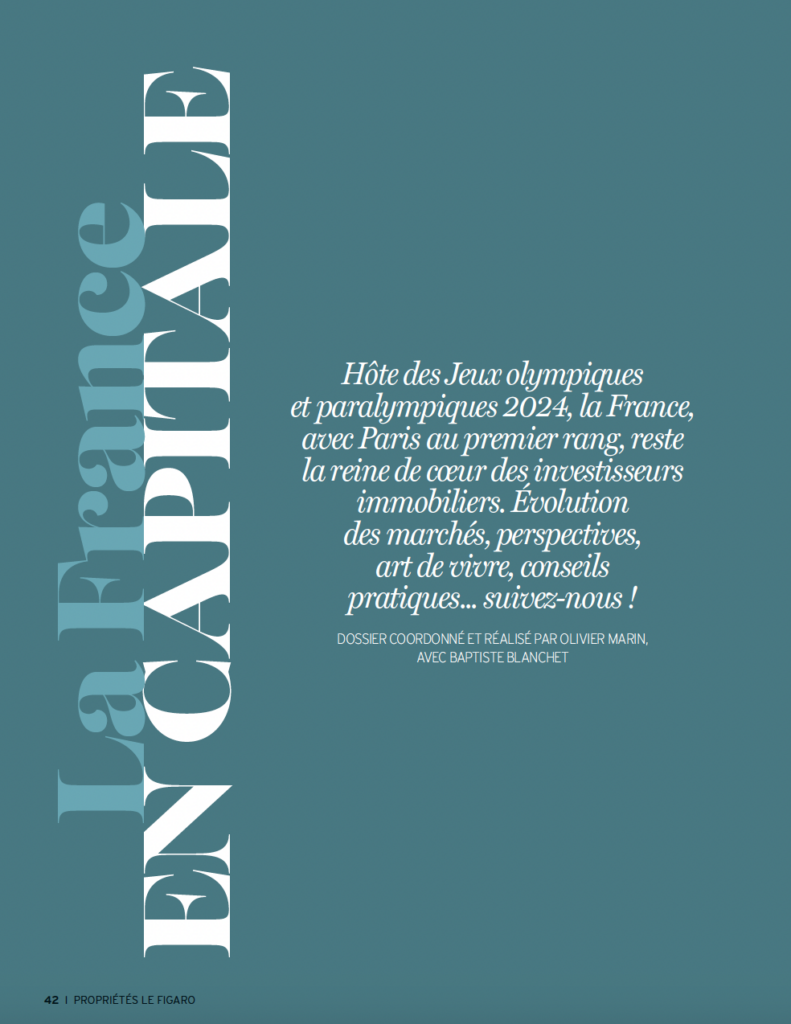 La France
EN CAPITALE

Hôte des Jeux olympiques et paralympiques 2024, la France, avec Paris au premier rang, reste la reine de cœur des investisseurs immobiliers. Évolution des marchés, perspectives, art de vivre, conseils pratiques… suivez-nous !

DOSSIER COORDONNÉ ET RÉALISÉ PAR OLIVIER MARIN, AVEC BAPTISTE BLANCHET

42 | PROPRIÉTÉS LE FIGARO